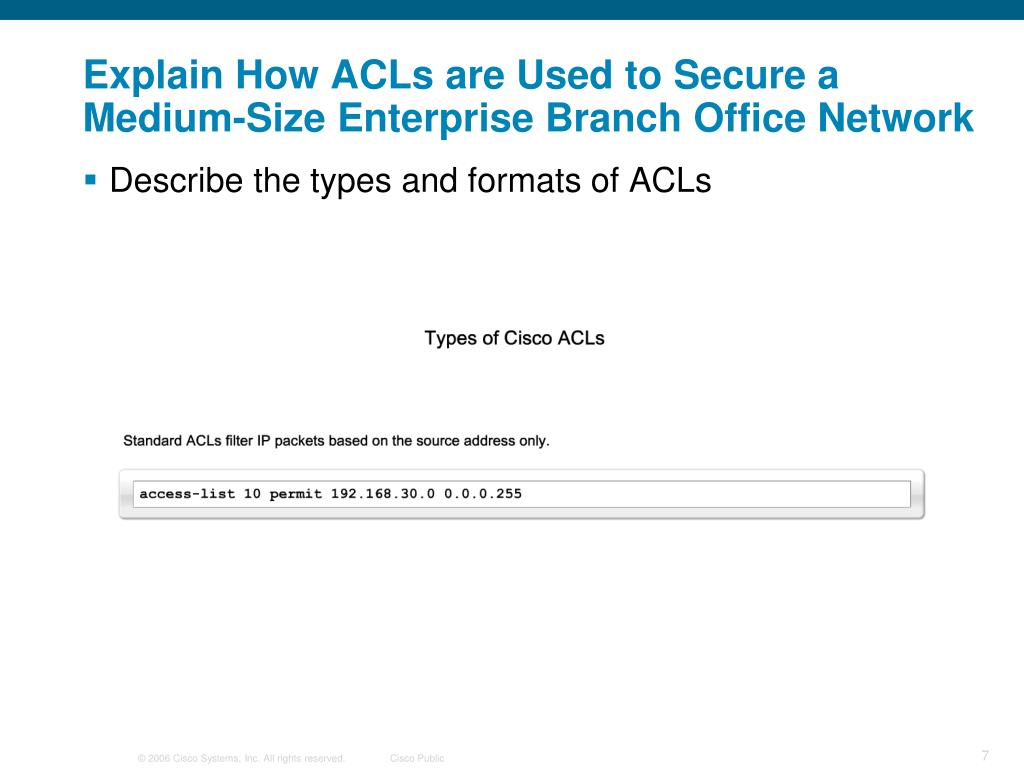 Explain How ACLs are Used to Secure a Medium-Size Enterprise Branch Office Network

▪ Describe the types and formats of ACLs

Types of Cisco ACLs

Standard ACLs filter IP packets based on the source address only.

access-list 10 permit 192.168.30.0 0.0.0.255

© 2006 Cisco Systems, Inc. All rights reserved. Cisco Public 7